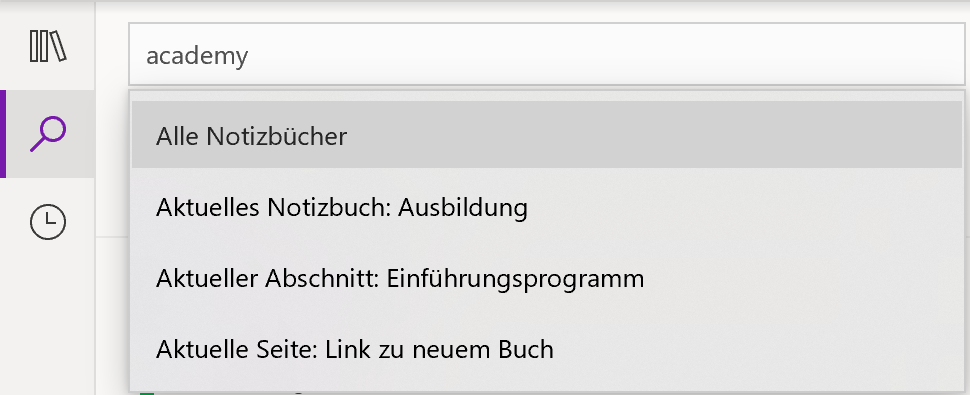 academy

Alle Notizbücher

Aktuelles Notizbuch: Ausbildung

Aktueller Abschnitt: Einführungsprogramm

Aktuelle Seite: Link zu neuem Buch